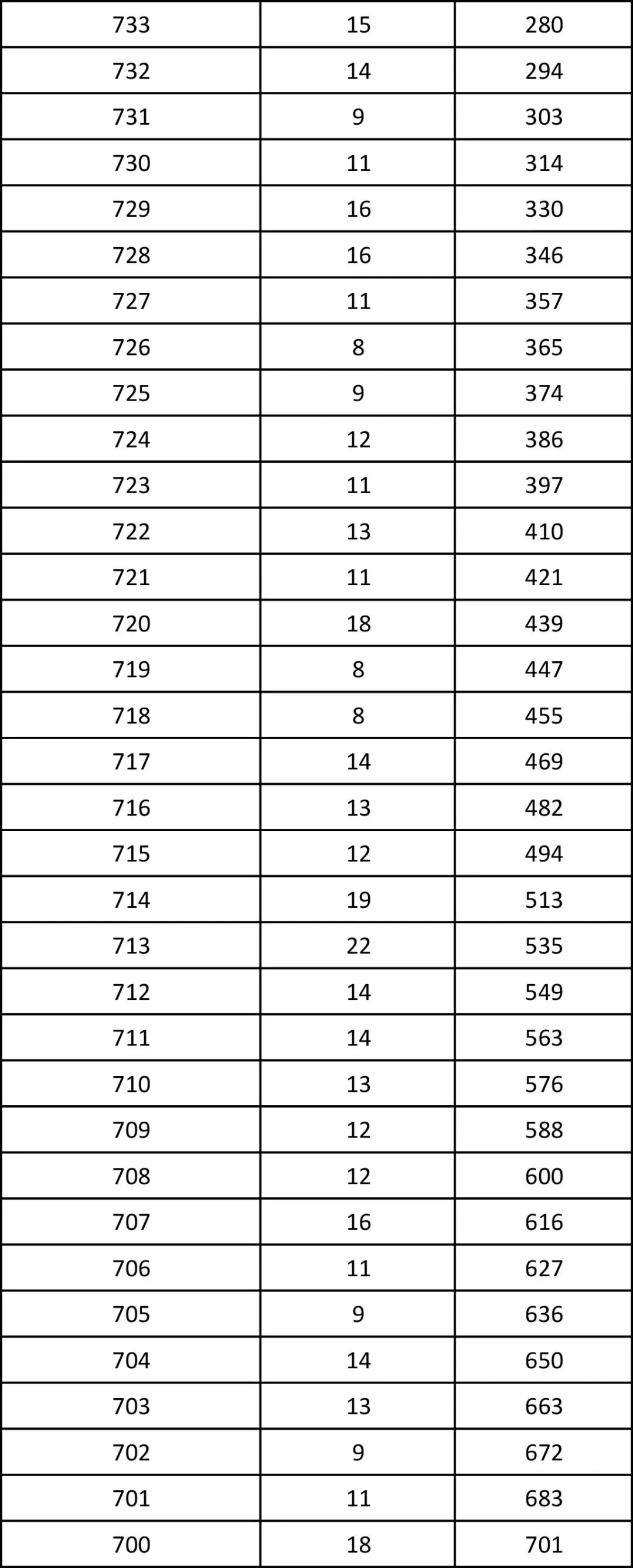 | 733 | 15 | 280 |
|---|---|---|
| 732 | 14 | 294 |
| 731 | 9 | 303 |
| 730 | 11 | 314 |
| 729 | 16 | 330 |
| 728 | 16 | 346 |
| 727 | 11 | 357 |
| 726 | 8 | 365 |
| 725 | 9 | 374 |
| 724 | 12 | 386 |
| 723 | 11 | 397 |
| 722 | 13 | 410 |
| 721 | 11 | 421 |
| 720 | 18 | 439 |
| 719 | 8 | 447 |
| 718 | 8 | 455 |
| 717 | 14 | 469 |
| 716 | 13 | 482 |
| 715 | 12 | 494 |
| 714 | 19 | 513 |
| 713 | 22 | 535 |
| 712 | 14 | 549 |
| 711 | 14 | 563 |
| 710 | 13 | 576 |
| 709 | 12 | 588 |
| 708 | 12 | 600 |
| 707 | 16 | 616 |
| 706 | 11 | 627 |
| 705 | 9 | 636 |
| 704 | 14 | 650 |
| 703 | 13 | 663 |
| 702 | 9 | 672 |
| 701 | 11 | 683 |
| 700 | 18 | 701 |